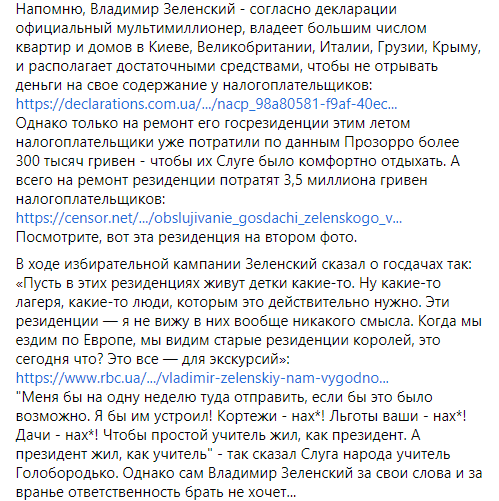 Напомню, Владимир Зеленский - согласно декларации официальный мультимиллионер, владеет большим числом квартир и домов в Киеве, Великобритании, Италии, Грузии, Крыму, и располагает достаточными средствами, чтобы не отрывать деньги на свое содержание у налогоплательщиков:
https://declarations.com.ua/.../nacp_98a80581-f9af-40ec...
Однако только на ремонт его госрезиденции этим летом налогоплательщики уже потратили по данным Прозорро более 300 тысяч гривен - чтобы их Слуге было комфортно отдыхать. А всего на ремонт резиденции потратят 3,5 миллиона гривен налогоплательщиков:
https://censor.net/.../obslujivanie_gosdachi_zelenskogo_v...
Посмотрите, вот эта резиденция на втором фото.

В ходе избирательной кампании Зеленский сказал о госдачах так: «Пусть в этих резиденциях живут детки какие-то. Ну какие-то лагеря, какие-то люди, которым это действительно нужно. Эти резиденции — я не вижу в них вообще никакого смысла. Когда мы ездим по Европе, мы видим старые резиденции королей, это сегодня что? Это все — для экскурсий»:
https://www.rbc.ua/.../vladimir-zelenskiy-nam-vygodno...
"Меня бы на одну неделю туда отправить, если бы это было возможно. Я бы им устроил! Кортежи - нах*! Льготы ваши - нах*! Дачи - нах*! Чтобы простой учитель жил, как президент. А президент жил, как учитель" - так сказал Слуга народа учитель Голобородько. Однако сам Владимир Зеленский за свои слова и за вранье ответственность брать не хочет...